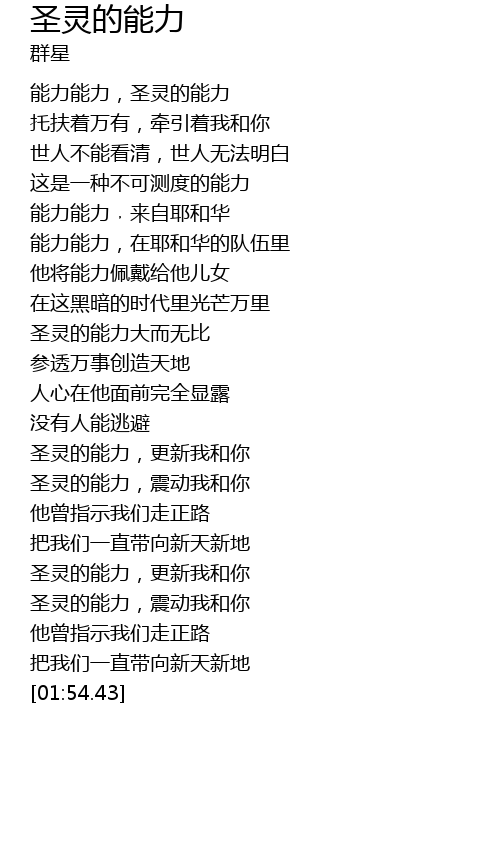 圣灵的能力
群星

能力能力，圣灵的能力
托扶着万有，牵引着我和你
世人不能看清，世人无法明白
这是一种不可测度的能力
能力能力，来自耶和华
能力能力，在耶和华的队伍里
他将能力佩戴给他儿女
在这黑暗的时代里光芒万里
圣灵的能力大而无比
参透万事创造天地
人心在他面前完全显露
没有人能逃避
圣灵的能力，更新我和你
圣灵的能力，震动我和你
他曾指示我们走正路
把我们一直带向新天新地
圣灵的能力，更新我和你
圣灵的能力，震动我和你
他曾指示我们走正路
把我们一直带向新天新地
[01:54.43]